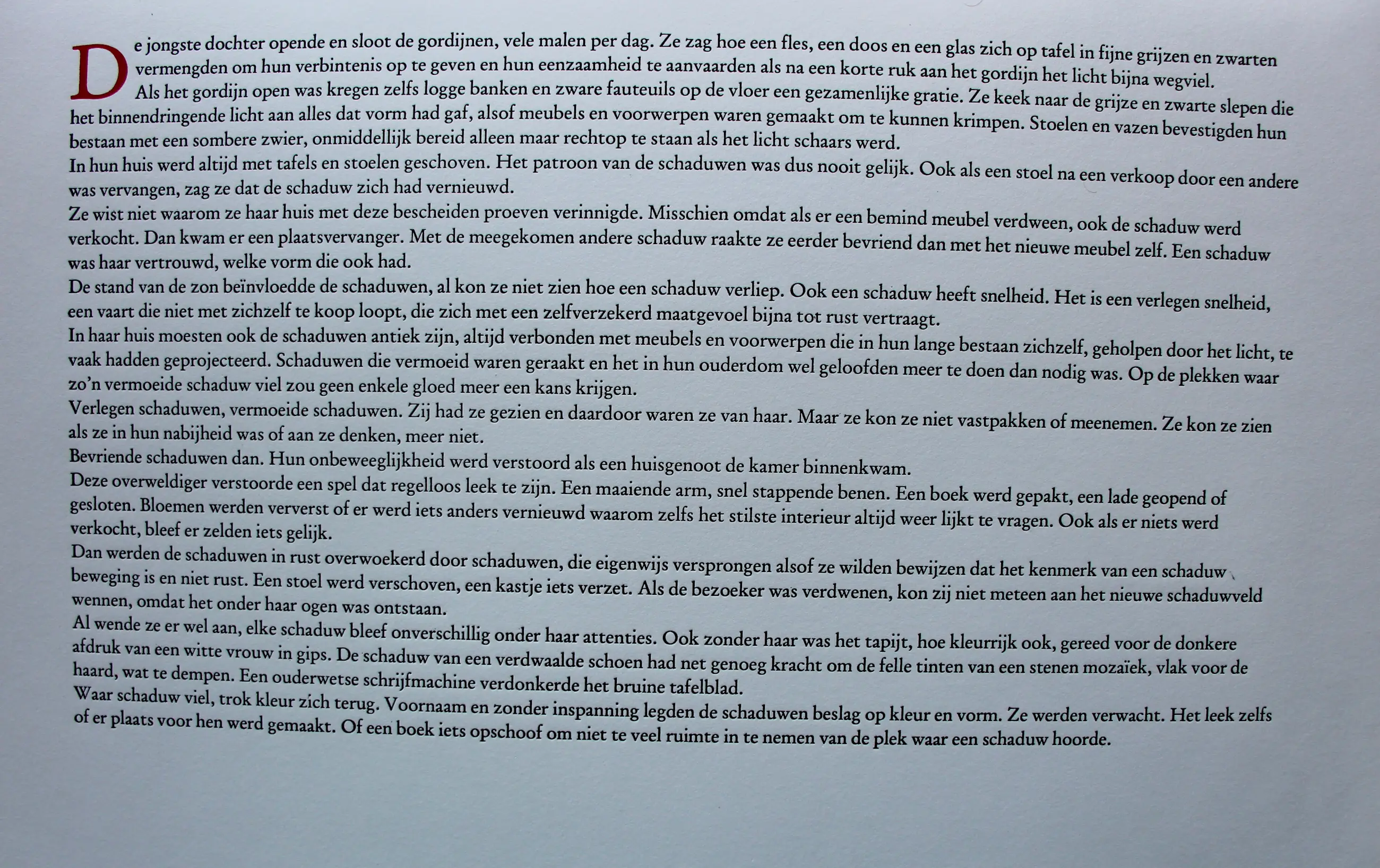 De jongste dochter opende en sloot de gordijnen, vele malen per dag. Ze zag hoe een fles, een doos en een glas zich op tafel in fijne grijzen en zwarten vermengden om hun verbintenis op te geven en hun eenzaamheid te aanvaarden als na een korte ruk aan het gordijn het licht bijna wegviel.
Als het gordijn open was kregen zelfs logge banken en zware fauteuils op de vloer een gezamenlijke gratie. Ze keek naar de grijze en zwarte slepen die het binnendringende licht aan alles dat vorm had gaf, alsof meubels en voorwerpen waren gemaakt om te kunnen krimpen. Stoelen en vazen bevestigden hun bestaan met een sombere zwier, onmiddellijk bereid alleen maar rechtop te staan als het licht schaars werd.
In hun huis werd altijd met tafels en stoelen geschoven. Het patroon van de schaduwen was dus nooit gelijk. Ook als een stoel na een verkoop door een andere was vervangen, zag ze dat de schaduw zich had vernieuwd.
Ze wist niet waarom ze haar huis met deze bescheiden proeven verinnigde. Misschien omdat als er een bemind meubel verdween, ook de schaduw werd verkocht. Dan kwam er een plaatsvervanger. Met de meegekomen andere schaduw raakte ze eerder bevriend dan met het nieuwe meubel zelf. Een schaduw was haar vertrouwd, welke vorm die ook had.
De stand van de zon beïnvloedde de schaduwen, al kon ze niet zien hoe een schaduw verliep. Ook een schaduw heeft snelheid. Het is een verlegen snelheid, een vaart die niet met zichzelf te koop loopt, die zich met een zelfverzekerd maatgevoel bijna tot rust vertraagt.
In haar huis moesten ook de schaduwen antiek zijn, altijd verbonden met meubels en voorwerpen die in hun lange bestaan zichzelf, geholpen door het licht, te vaak hadden geprojecteerd. Schaduwen die vermoeid waren geraakt en het in hun ouderdom wel geloofden meer te doen dan nodig was. Op de plekken waar zo'n vermoeide schaduw viel zou geen enkele gloed meer een kans krijgen.
Verlegen schaduwen, vermoeide schaduwen. Zij had ze gezien en daardoor waren ze van haar. Maar ze kon ze niet vastpakken of meenemen. Ze kon ze zien als ze in hun nabijheid was of aan ze denken, meer niet.
Bevriende schaduwen dan. Hun onbeweeglijkheid werd verstoord als een huisgenoot de kamer binnenkwam.
Deze overweldiger verstoorde een spel dat regelloos leek te zijn. Een maaiende arm, snel stappende benen. Een boek werd gepakt, een lade geopend of gesloten. Bloemen werden ververst of er werd iets anders vernieuwd waarom zelfs het stilste interieur altijd weer lijkt te vragen. Ook als er niets werd verkocht, bleef er zelden iets gelijk.
Dan werden de schaduwen in rust overwoekerd door schaduwen, die eigenwijs versprongen alsof ze wilden bewijzen dat het kenmerk van een schaduw beweging is en niet rust. Een stoel werd verschoven, een kastje iets verzet. Als de bezoeker was verdwenen, kon zij niet meteen aan het nieuwe schaduwveld wennen, omdat het onder haar ogen was ontstaan.
Al wende ze er wel aan, elke schaduw bleef onverschillig onder haar attenties. Ook zonder haar was het tapijt, hoe kleurrijk ook, gereed voor de donkere afdruk van een witte vrouw in gips. De schaduw van een verdwaalde schoen had net genoeg kracht om de felle tinten van een stenen mozaïek, vlak voor de haard, wat te dempen. Een ouderwetse schrijfmachine verdonkerde het bruine tafelblad.
Waar schaduw viel, trok kleur zich terug. Voornaam en zonder inspanning legden de schaduwen beslag op kleur en vorm. Ze werden verwacht. Het leek zelfs of er plaats voor hen werd gemaakt. Of een boek iets opschoof om niet te veel ruimte in te nemen van de plek waar een schaduw hoorde.